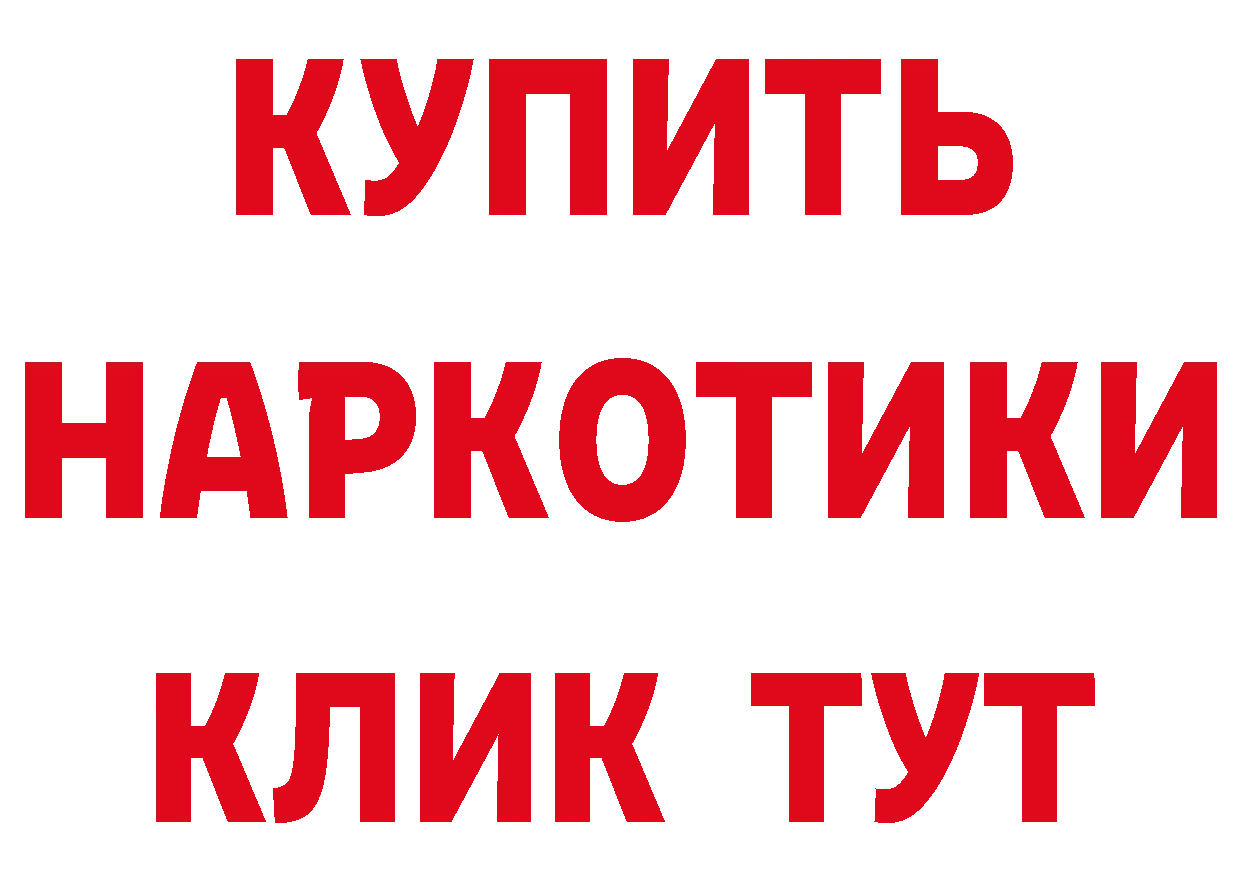 КУПИТЬ НАРКОТИКИ КЛИК ТУТ